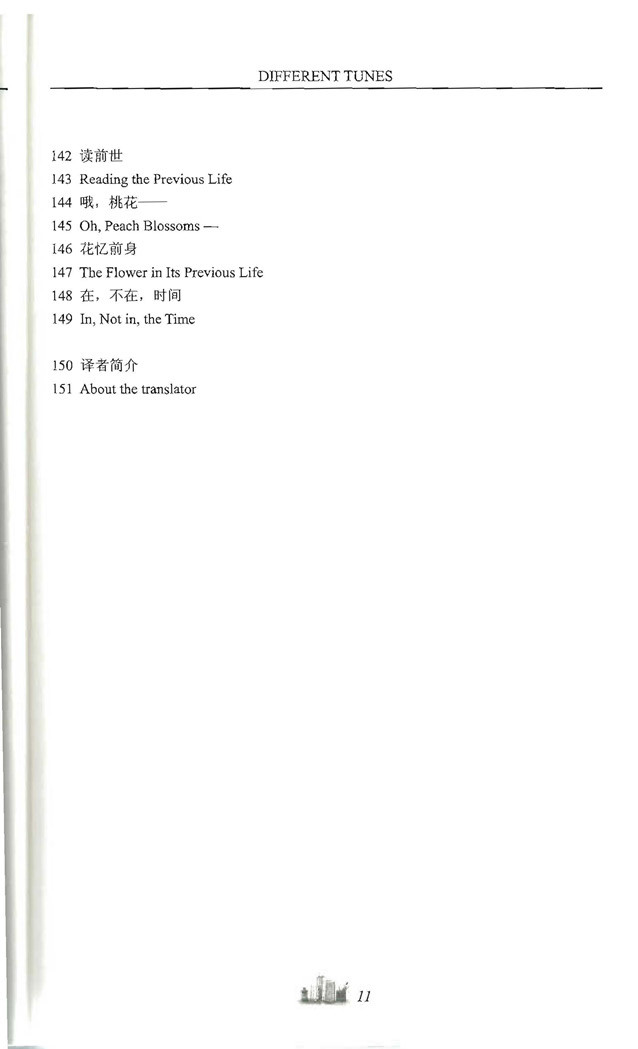 DIFFERENT TUNES

142 读前世
143 Reading the Previous Life
144 哦，桃花——
145 Oh, Peach Blossoms —
146 花忆前身
147 The Flower in Its Previous Life
148 在，不在，时间
149 In, Not in, the Time

150 译者简介
151 About the translator

11